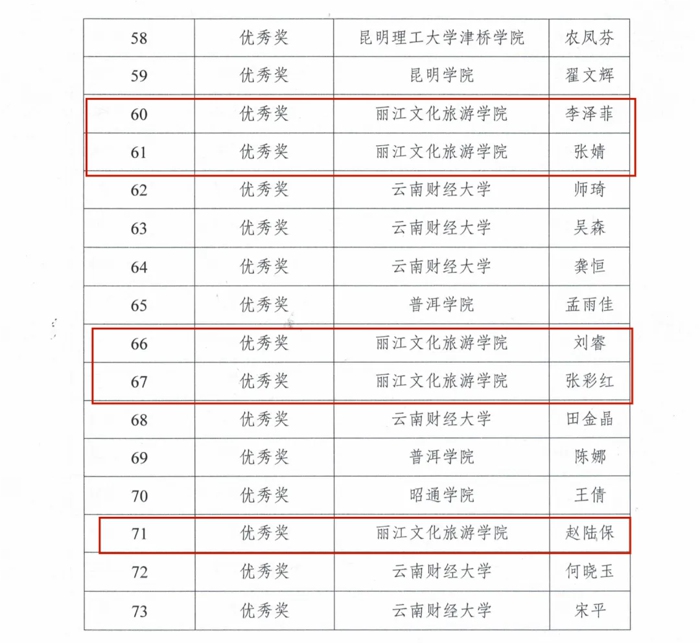 | 58 | 优秀奖 | 昆明理工大学津桥学院 | 农凤芬 |
|---|---|---|---|
| 59 | 优秀奖 | 昆明学院 | 翟文辉 |
| 60 | 优秀奖 | 丽江文化旅游学院 | 李泽菲 |
| 61 | 优秀奖 | 丽江文化旅游学院 | 张婧 |
| 62 | 优秀奖 | 云南财经大学 | 师琦 |
| 63 | 优秀奖 | 云南财经大学 | 吴森 |
| 64 | 优秀奖 | 云南财经大学 | 龚恒 |
| 65 | 优秀奖 | 普洱学院 | 孟雨佳 |
| 66 | 优秀奖 | 丽江文化旅游学院 | 刘睿 |
| 67 | 优秀奖 | 丽江文化旅游学院 | 张彩红 |
| 68 | 优秀奖 | 云南财经大学 | 田金晶 |
| 69 | 优秀奖 | 普洱学院 | 陈娜 |
| 70 | 优秀奖 | 昭通学院 | 王倩 |
| 71 | 优秀奖 | 丽江文化旅游学院 | 赵陆保 |
| 72 | 优秀奖 | 云南财经大学 | 何晓玉 |
| 73 | 优秀奖 | 云南财经大学 | 宋平 |